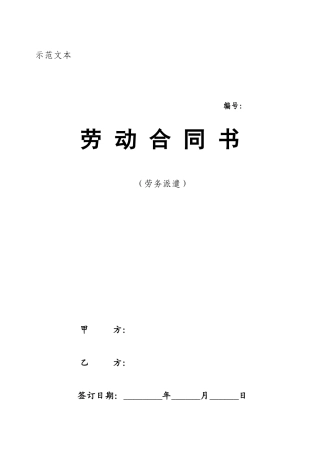 示范文本

编号：

劳动合同书

（劳务派遣）

甲　　方：

乙　　方：

签订日期：________年______月______日